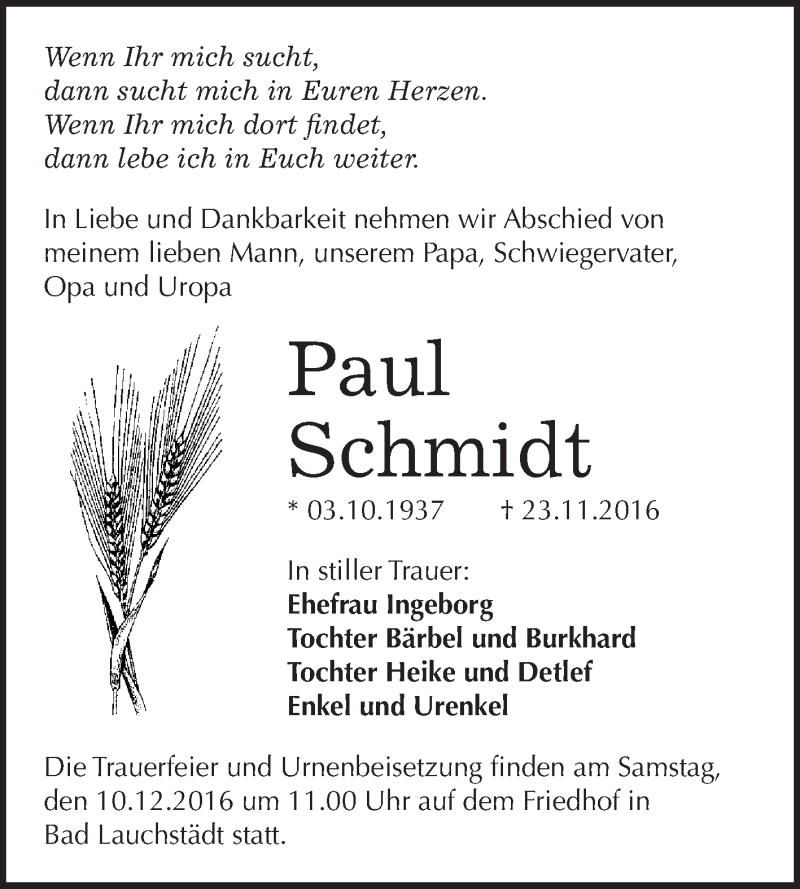 Wenn Ihr mich sucht,
dann sucht mich in Euren Herzen.
Wenn Ihr mich dort findet,
dann lebe ich in Euch weiter.

In Liebe und Dankbarkeit nehmen wir Abschied von meinem lieben Mann, unserem Papa, Schwiegervater, Opa und Uropa

Paul
Schmidt

* 03.10.1937 † 23.11.2016

In stiller Trauer:
Ehefrau Ingeborg
Tochter Bärbel und Burkhard
Tochter Heike und Detlef
Enkel und Urenkel

Die Trauerfeier und Urnenbeisetzung finden am Samstag, den 10.12.2016 um 11.00 Uhr auf dem Friedhof in Bad Lauchstädt statt.